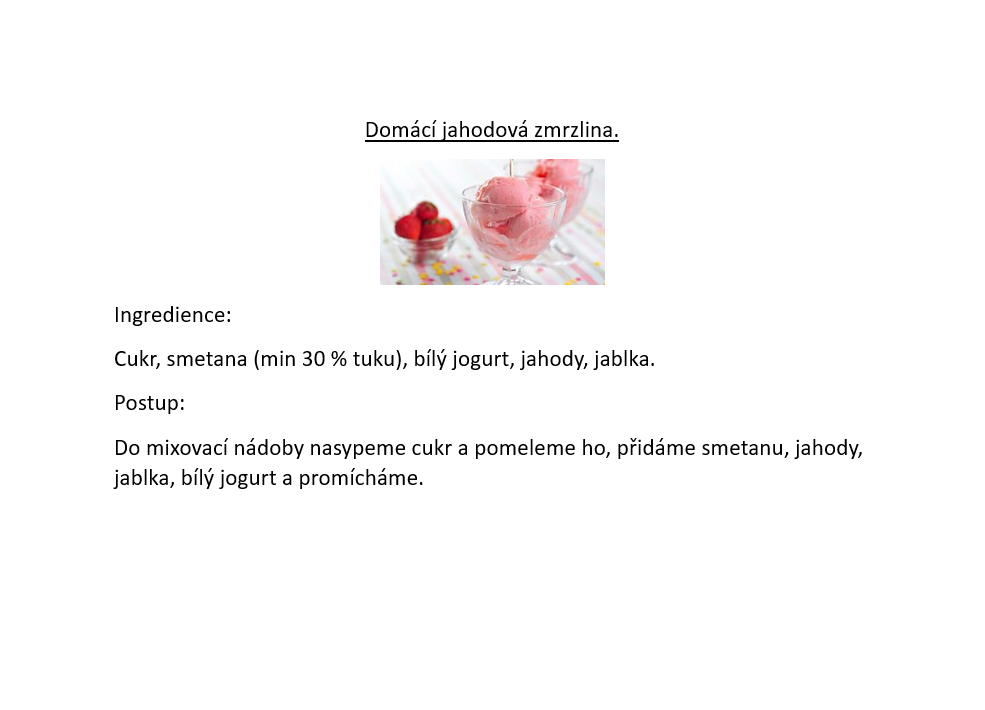 Domácí jahodová zmrzlina.

Ingredience:

Cukr, smetana (min 30 % tuku), bílý jogurt, jahody, jablka.

Postup:

Do mixovací nádoby nasypeme cukr a pomeleme ho, přidáme smetanu, jahody, jablka, bílý jogurt a promícháme.